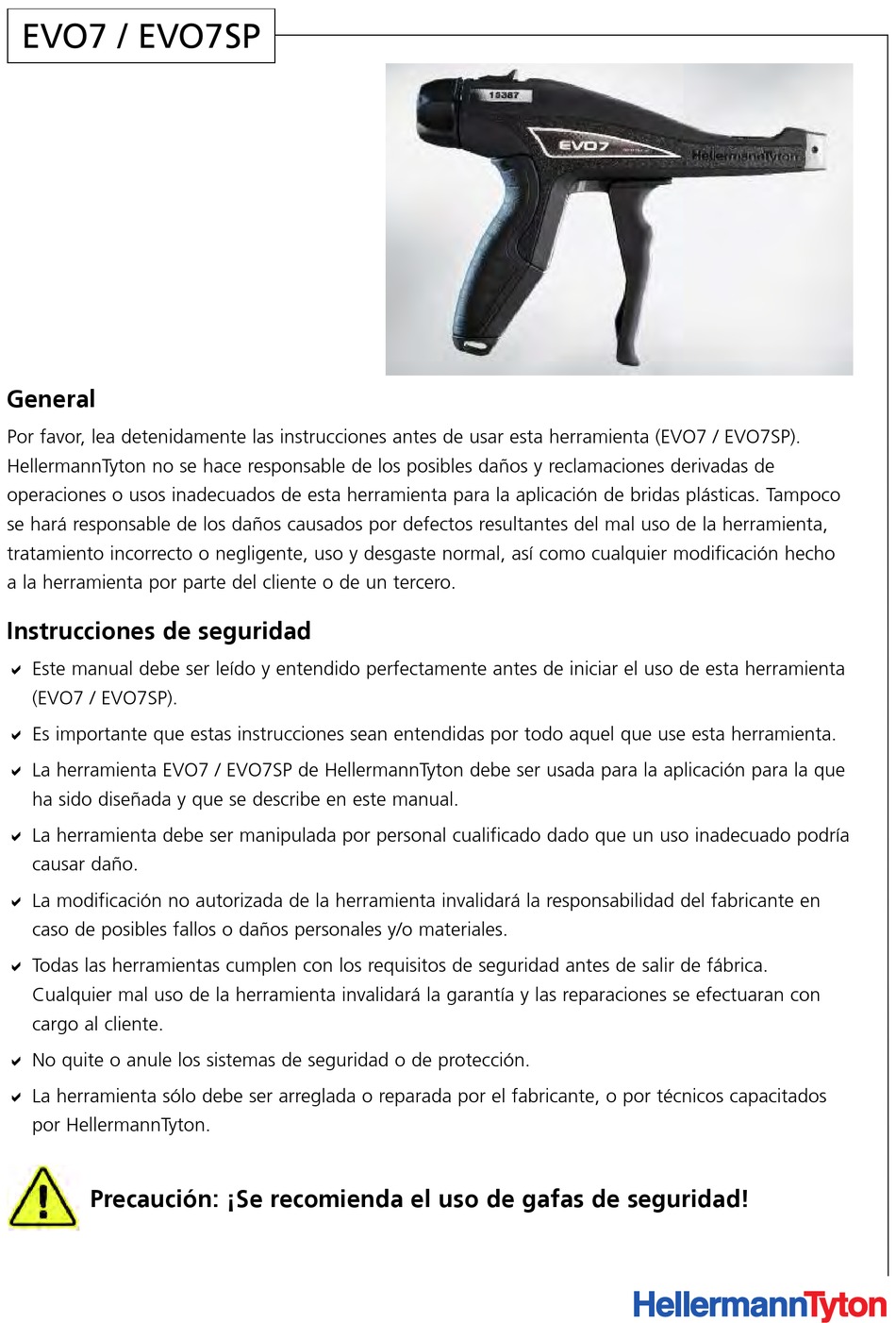 EVO7 / EVO7SP

15387

EVO7

HellermannTyton

General

Por favor, lea detenidamente las instrucciones antes de usar esta herramienta (EVO7 / EVO7SP). HellermannTyton no se hace responsable de los posibles daños y reclamaciones derivadas de operaciones o usos inadecuados de esta herramienta para la aplicación de bridas plásticas. Tampoco se hará responsable de los daños causados por defectos resultantes del mal uso de la herramienta, tratamiento incorrecto o negligente, uso y desgaste normal, así como cualquier modificación hecho a la herramienta por parte del cliente o de un tercero.

Instrucciones de seguridad

✔ Este manual debe ser leído y entendido perfectamente antes de iniciar el uso de esta herramienta (EVO7 / EVO7SP).

✔ Es importante que estas instrucciones sean entendidas por todo aquel que use esta herramienta.

✔ La herramienta EVO7 / EVO7SP de HellermannTyton debe ser usada para la aplicación para la que ha sido diseñada y que se describe en este manual.

✔ La herramienta debe ser manipulada por personal cualificado dado que un uso inadecuado podría causar daño.

✔ La modificación no autorizada de la herramienta invalidará la responsabilidad del fabricante en caso de posibles fallos o daños personales y/o materiales.

✔ Todas las herramientas cumplen con los requisitos de seguridad antes de salir de fábrica. Cualquier mal uso de la herramienta invalidará la garantía y las reparaciones se efectuaran con cargo al cliente.

✔ No quite o anule los sistemas de seguridad o de protección.

✔ La herramienta sólo debe ser arreglada o reparada por el fabricante, o por técnicos capacitados por HellermannTyton.

Precaución: ¡Se recomienda el uso de gafas de seguridad!

HellermannTyton